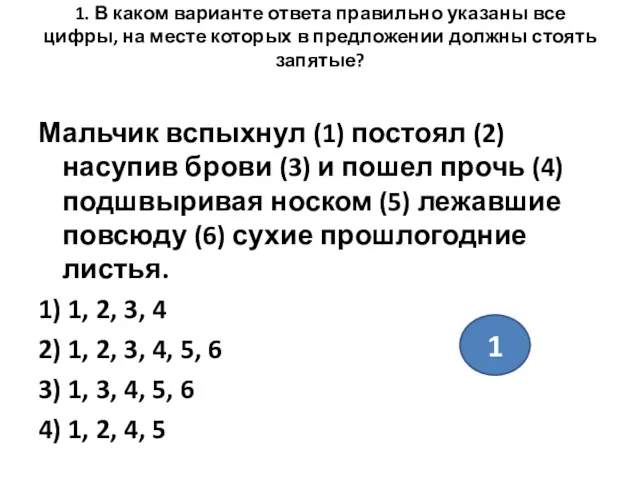 1. В каком варианте ответа правильно указаны все цифры, на месте которых в предложении должны стоять запятые?

Мальчик вспыхнул (1) постоял (2) насупив брови (3) и пошел прочь (4) подшвыривая носком (5) лежавшие повсюду (6) сухие прошлогодние листья.

1) 1, 2, 3, 4

2) 1, 2, 3, 4, 5, 6

3) 1, 3, 4, 5, 6

4) 1, 2, 4, 5

1